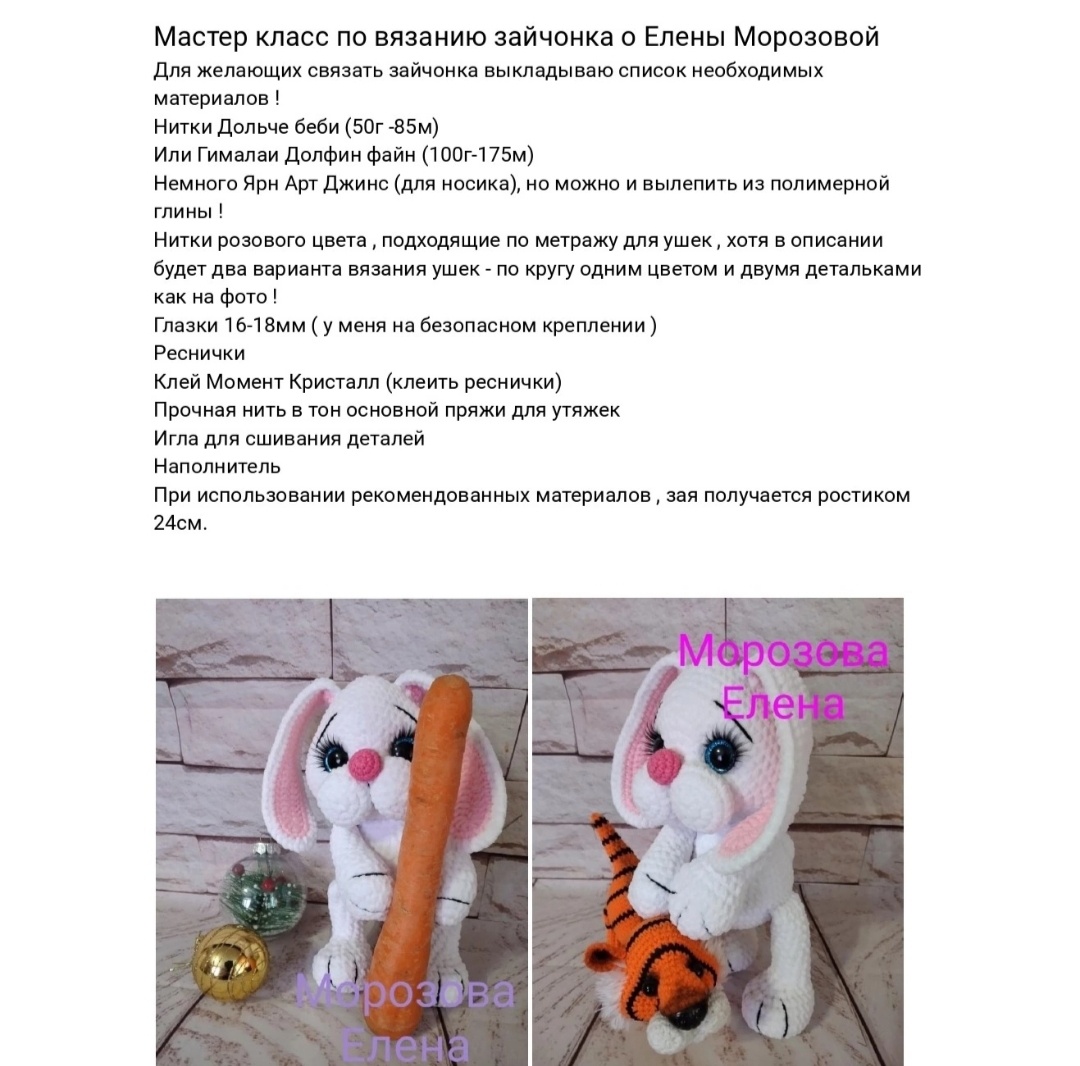 Мастер класс по вязанию зайчонка о Елены Морозовой
Для желающих связать зайчонка выкладываю список необходимых материалов !
Нитки Дольче беби (50г -85м)
Или Гималаи Долфин файн (100г-175м)
Немного Ярн Арт Джинс (для носика), но можно и вылепить из полимерной глины !
Нитки розового цвета , подходящие по метражу для ушек , хотя в описании будет два варианта вязания ушек - по кругу одним цветом и двумя детальками как на фото !
Глазки 16-18мм ( у меня на безопасном креплении )
Реснички
Клей Момент Кристалл (клеить реснички)
Прочная нить в тон основной пряжи для утяжек
Игла для сшивания деталей
Наполнитель
При использовании рекомендованных материалов , зая получается ростиком 24см.

Морозова Елена

Морозова Елена